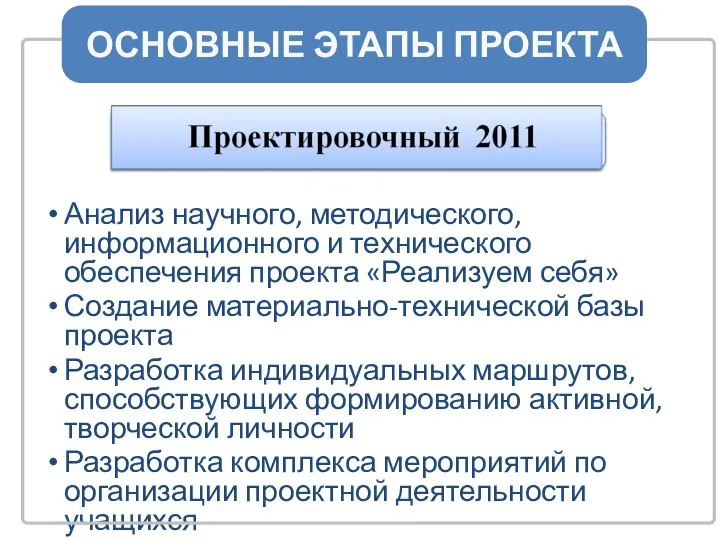 ОСНОВНЫЕ ЭТАПЫ ПРОЕКТА

Проектировочный 2011

• Анализ научного, методического, информационного и технического обеспечения проекта «Реализуем себя»
• Создание материально-технической базы проекта
• Разработка индивидуальных маршрутов, способствующих формированию активной, творческой личности
• Разработка комплекса мероприятий по организации проектной деятельности учащихся